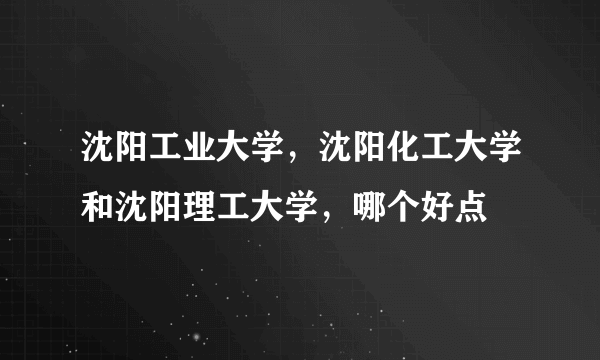 沈阳工业大学，沈阳化工大学和沈阳理工大学，哪个好点